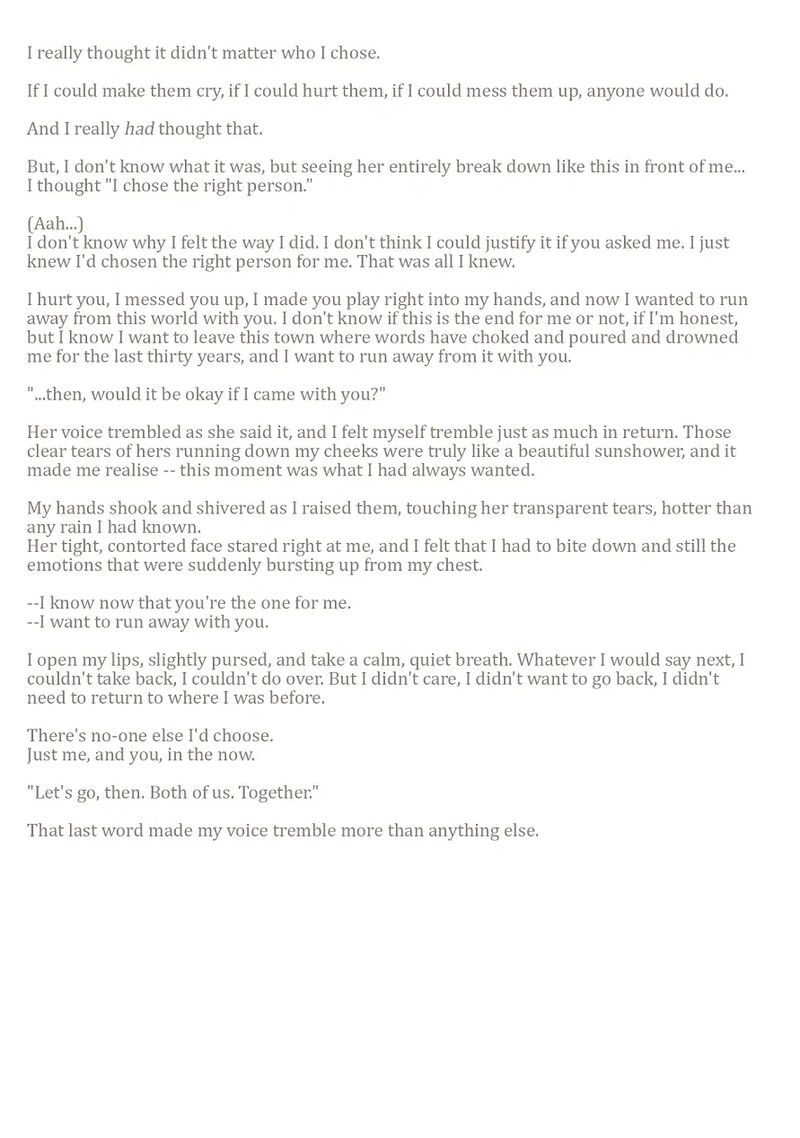 I really thought it didn't matter who I chose.

If I could make them cry, if I could hurt them, if I could mess them up, anyone would do.

And I really had thought that.

But, I don't know what it was, but seeing her entirely break down like this in front of me... I thought "I chose the right person."

(Aah...)
I don't know why I felt the way I did. I don't think I could justify it if you asked me. I just knew I'd chosen the right person for me. That was all I knew.

I hurt you, I messed you up, I made you play right into my hands, and now I wanted to run away from this world with you. I don't know if this is the end for me or not, if I'm honest, but I know I want to leave this town where words have choked and poured and drowned me for the last thirty years, and I want to run away from it with you.

"...then, would it be okay if I came with you?"

Her voice trembled as she said it, and I felt myself tremble just as much in return. Those clear tears of hers running down my cheeks were truly like a beautiful sunshower, and it made me realise -- this moment was what I had always wanted.

My hands shook and shivered as I raised them, touching her transparent tears, hotter than any rain I had known.
Her tight, contorted face stared right at me, and I felt that I had to bite down and still the emotions that were suddenly bursting up from my chest.

--I know now that you're the one for me.
--I want to run away with you.

I open my lips, slightly pursed, and take a calm, quiet breath. Whatever I would say next, I couldn't take back, I couldn't do over. But I didn't care, I didn't want to go back, I didn't need to return to where I was before.

There's no-one else I'd choose.
Just me, and you, in the now.

"Let's go, then. Both of us. Together."

That last word made my voice tremble more than anything else.